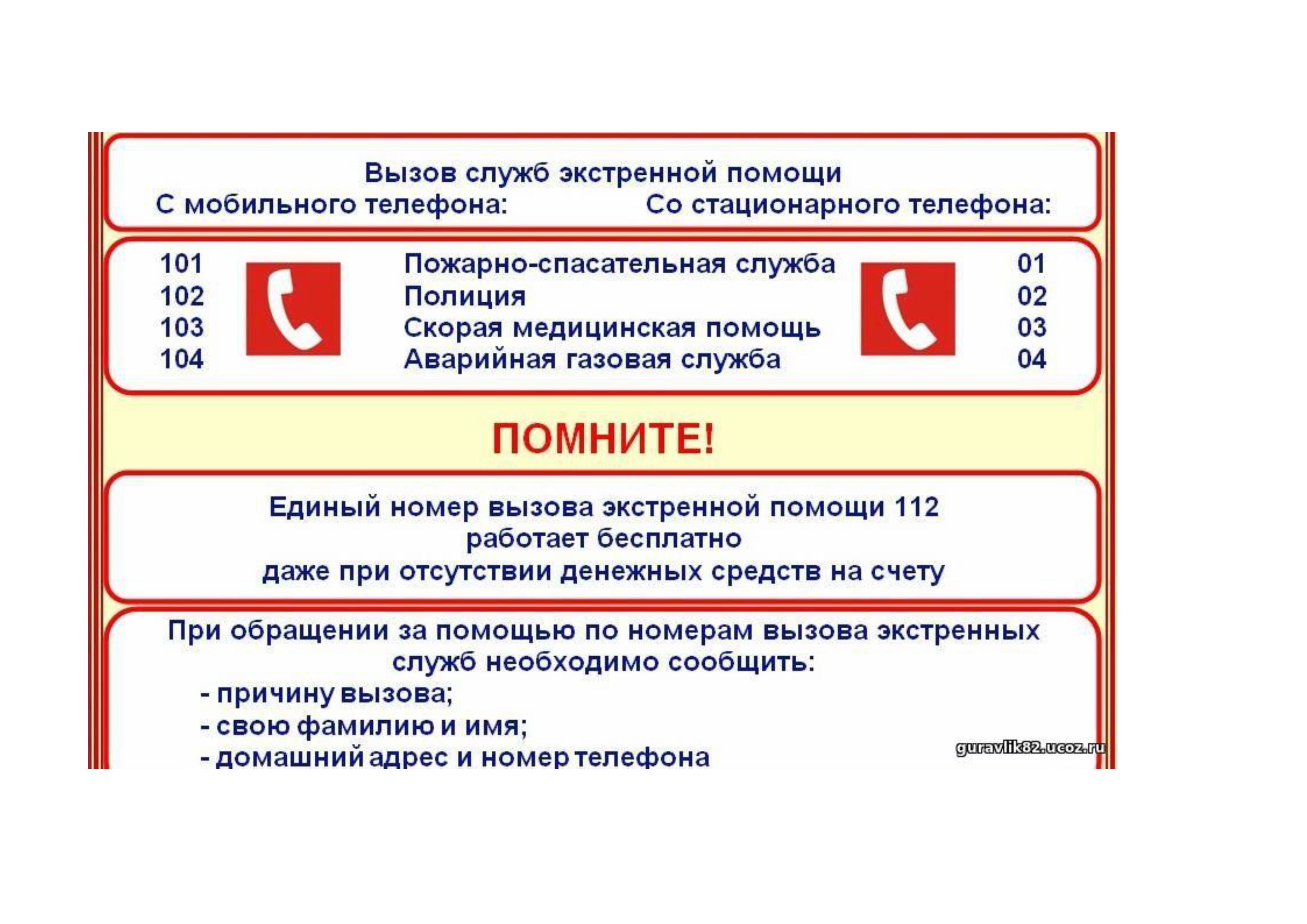 Вызов служб экстренной помощи
С мобильного телефона: Со стационарного телефона:

| 101 | Пожарно-спасательная служба | 01 |
|---|---|---|
| 102 | Полиция | 02 |
| 103 | Скорая медицинская помощь | 03 |
| 104 | Аварийная газовая служба | 04 |

ПОМНИТЕ!

Единый номер вызова экстренной помощи 112
работает бесплатно
даже при отсутствии денежных средств на счету

При обращении за помощью по номерам вызова экстренных служб необходимо сообщить:
- причину вызова;
- свою фамилию и имя;
- домашний адрес и номер телефона

guravlik82.ucoz.ru